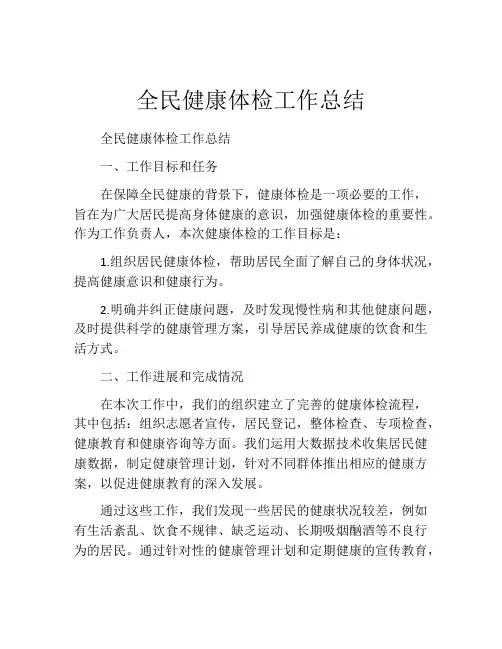 全民健康体检工作总结

全民健康体检工作总结

一、工作目标和任务

在保障全民健康的背景下，健康体检是一项必要的工作，旨在为广大居民提高身体健康的意识，加强健康体检的重要性。作为工作负责人，本次健康体检的工作目标是：

1.组织居民健康体检，帮助居民全面了解自己的身体状况，提高健康意识和健康行为。

2.明确并纠正健康问题，及时发现慢性病和其他健康问题，及时提供科学的健康管理方案，引导居民养成健康的饮食和生活方式。

二、工作进展和完成情况

在本次工作中，我们的组织建立了完善的健康体检流程，其中包括：组织志愿者宣传，居民登记，整体检查、专项检查，健康教育和健康咨询等方面。我们运用大数据技术收集居民健康数据，制定健康管理计划，针对不同群体推出相应的健康方案，以促进健康教育的深入发展。

通过这些工作，我们发现一些居民的健康状况较差，例如有生活紊乱、饮食不规律、缺乏运动、长期吸烟酗酒等不良行为的居民。通过针对性的健康管理计划和定期健康的宣传教育，